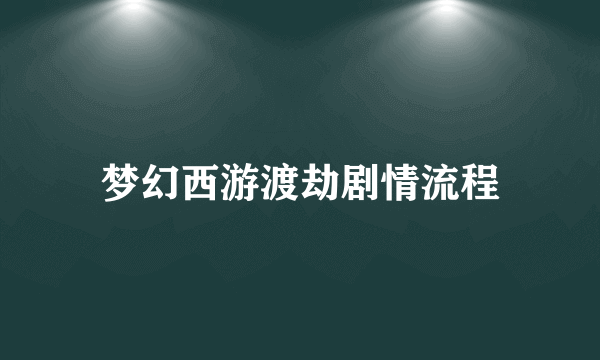 梦幻西游渡劫剧情流程